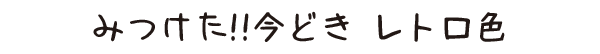 みつけた!!今どき レトロ色